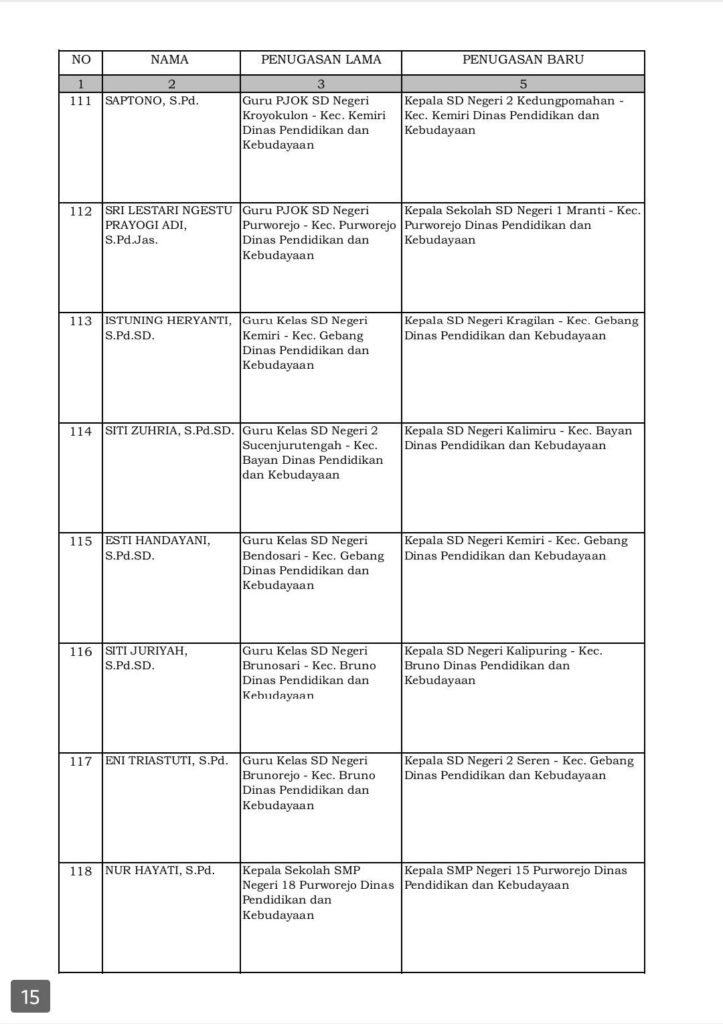 | NO | NAMA | PENUGASAN LAMA | PENUGASAN BARU |
|---|---|---|---|
| 1 | 2 | 3 | 5 |
| 111 | SAPTONO, S.Pd. | Guru PJOK SD Negeri Kroyokulon - Kec. Kemiri Dinas Pendidikan dan Kebudayaan | Kepala SD Negeri 2 Kedungpomahan - Kec. Kemiri Dinas Pendidikan dan Kebudayaan |
| 112 | SRI LESTARI NGESTU PRAYOGI ADI, S.Pd.Jas. | Guru PJOK SD Negeri Purworejo - Kec. Purworejo Dinas Pendidikan dan Kebudayaan | Kepala Sekolah SD Negeri 1 Mranti - Kec. Purworejo Dinas Pendidikan dan Kebudayaan |
| 113 | ISTUNING HERYANTI, S.Pd.SD. | Guru Kelas SD Negeri Kemiri - Kec. Gebang Dinas Pendidikan dan Kebudayaan | Kepala SD Negeri Kragilan - Kec. Gebang Dinas Pendidikan dan Kebudayaan |
| 114 | SITI ZUHRIA, S.Pd.SD. | Guru Kelas SD Negeri 2 Sucenjurutengah - Kec. Bayan Dinas Pendidikan dan Kebudayaan | Kepala SD Negeri Kalimiru - Kec. Bayan Dinas Pendidikan dan Kebudayaan |
| 115 | ESTI HANDAYANI, S.Pd.SD. | Guru Kelas SD Negeri Bendosari - Kec. Gebang Dinas Pendidikan dan Kebudayaan | Kepala SD Negeri Kemiri - Kec. Gebang Dinas Pendidikan dan Kebudayaan |
| 116 | SITI JURIYAH, S.Pd.SD. | Guru Kelas SD Negeri Brunosari - Kec. Bruno Dinas Pendidikan dan Kebudayaan | Kepala SD Negeri Kalipuring - Kec. Bruno Dinas Pendidikan dan Kebudayaan |
| 117 | ENI TRIASTUTI, S.Pd. | Guru Kelas SD Negeri Brunorejo - Kec. Bruno Dinas Pendidikan dan Kebudayaan | Kepala SD Negeri 2 Seren - Kec. Gebang Dinas Pendidikan dan Kebudayaan |
| 118 | NUR HAYATI, S.Pd. | Kepala Sekolah SMP Negeri 18 Purworejo Dinas Pendidikan dan Kebudayaan | Kepala SMP Negeri 15 Purworejo Dinas Pendidikan dan Kebudayaan |

15